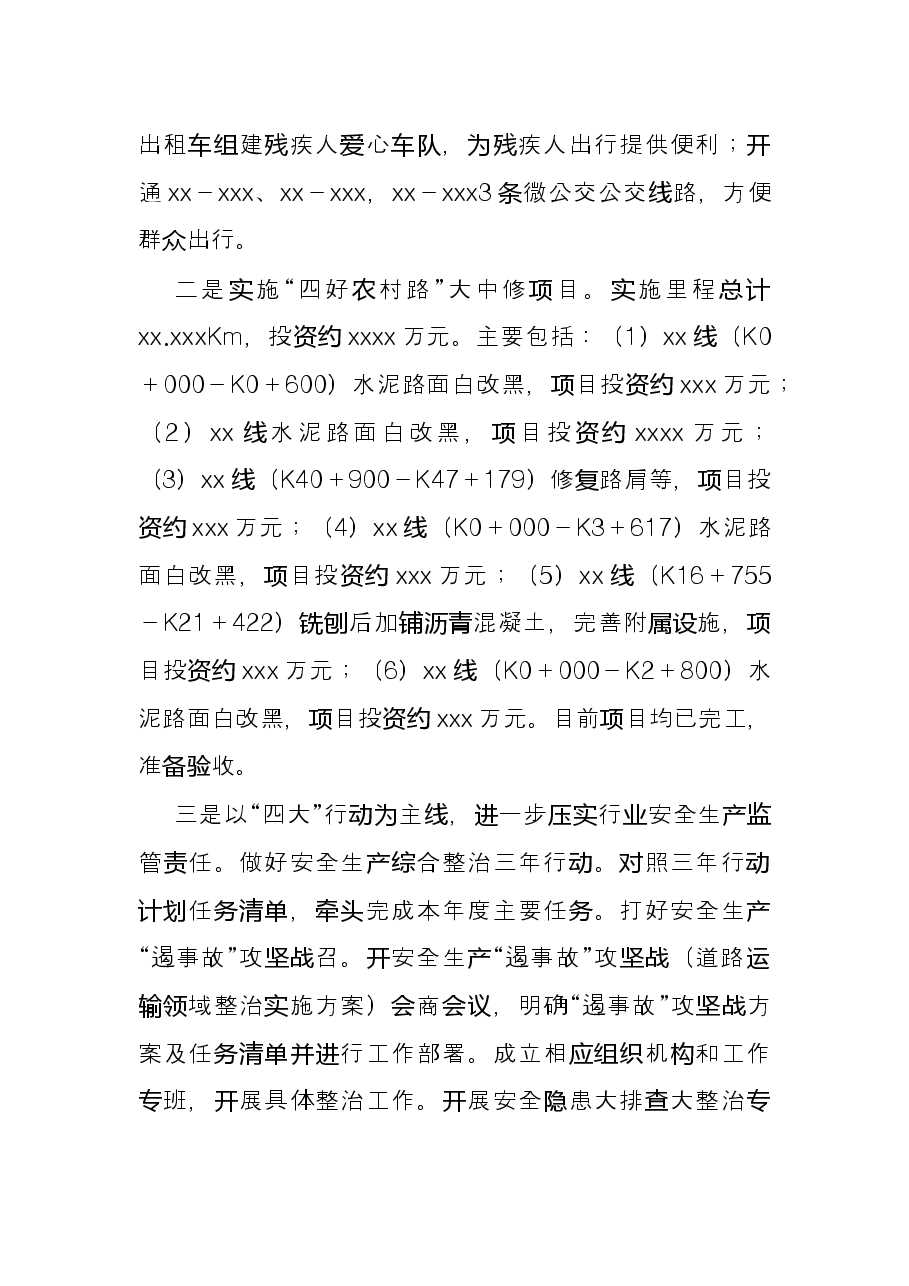 出租车组建残疾人爱心车队，为残疾人出行提供便利；开通xx－xxx、xx－xxx，xx－xxx3条微公交公交线路，方便群众出行。

二是实施“四好农村路”大中修项目。实施里程总计xx.xxxKm，投资约xxxx万元。主要包括：（1）xx线（K0＋000－K0＋600）水泥路面白改黑，项目投资约xxx万元；（2）xx线水泥路面白改黑，项目投资约xxxx万元；（3）xx线（K40＋900－K47＋179）修复路肩等，项目投资约xxx万元；（4）xx线（K0＋000－K3＋617）水泥路面白改黑，项目投资约xxx万元；（5）xx线（K16＋755－K21＋422）铣刨后加铺沥青混凝土，完善附属设施，项目投资约xxx万元；（6）xx线（K0＋000－K2＋800）水泥路面白改黑，项目投资约xxx万元。目前项目均已完工，准备验收。

三是以“四大”行动为主线，进一步压实行业安全生产监管责任。做好安全生产综合整治三年行动。对照三年行动计划任务清单，牵头完成本年度主要任务。打好安全生产“遏事故”攻坚战召。开安全生产“遏事故”攻坚战（道路运输领域整治实施方案）会商会议，明确“遏事故”攻坚战方案及任务清单并进行工作部署。成立相应组织机构和工作专班，开展具体整治工作。开展安全隐患大排查大整治专